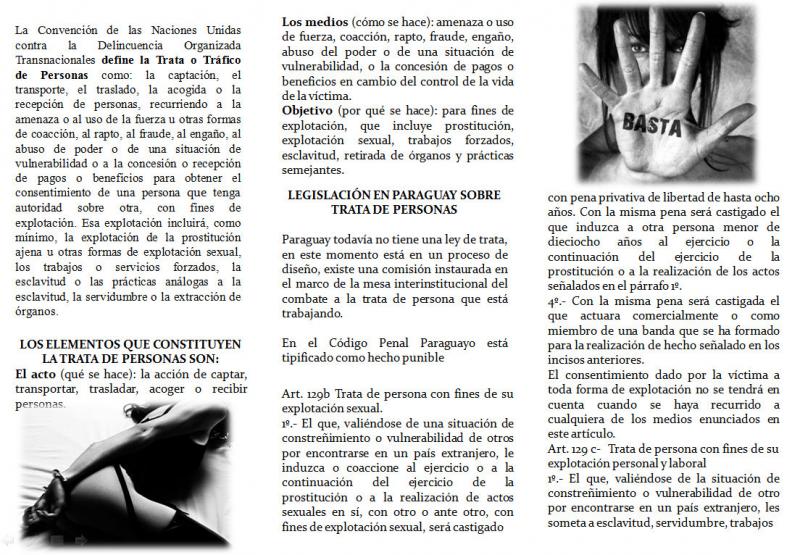 La Convención de las Naciones Unidas contra la Delincuencia Organizada Transnacionales **define la Trata o Tráfico de Personas** como: la captación, el transporte, el traslado, la acogida o la recepción de personas, recurriendo a la amenaza o al uso de la fuerza u otras formas de coacción, al rapto, al fraude, al engaño, al abuso de poder o de una situación de vulnerabilidad o a la concesión o recepción de pagos o beneficios para obtener el consentimiento de una persona que tenga autoridad sobre otra, con fines de explotación. Esa explotación incluirá, como mínimo, la explotación de la prostitución ajena u otras formas de explotación sexual, los trabajos o servicios forzados, la esclavitud o las prácticas análogas a la esclavitud, la servidumbre o la extracción de órganos.

**LOS ELEMENTOS QUE CONSTITUYEN LA TRATA DE PERSONAS SON:**
**El acto** (qué se hace): la acción de captar, transportar, trasladar, acoger o recibir personas.

**Los medios** (cómo se hace): amenaza o uso de fuerza, coacción, rapto, fraude, engaño, abuso del poder o de una situación de vulnerabilidad, o la concesión de pagos o beneficios en cambio del control de la vida de la víctima.
**Objetivo** (por qué se hace): para fines de explotación, que incluye prostitución, explotación sexual, trabajos forzados, esclavitud, retirada de órganos y prácticas semejantes.

**LEGISLACIÓN EN PARAGUAY SOBRE TRATA DE PERSONAS**

Paraguay todavía no tiene una ley de trata, en este momento está en un proceso de diseño, existe una comisión instaurada en el marco de la mesa interinstitucional del combate a la trata de persona que está trabajando.

En el Código Penal Paraguayo está tipificado como hecho punible

Art. 129b Trata de persona con fines de su explotación sexual.
1º.- El que, valiéndose de una situación de constreñimiento o vulnerabilidad de otros por encontrarse en un país extranjero, le induzca o coaccione al ejercicio o a la continuación del ejercicio de la prostitución o a la realización de actos sexuales en sí, con otro o ante otro, con fines de explotación sexual, será castigado

BASTA

con pena privativa de libertad de hasta ocho años. Con la misma pena será castigado el que induzca a otra persona menor de dieciocho años al ejercicio o la continuación del ejercicio de la prostitución o a la realización de los actos señalados en el párrafo 1º.
4º.- Con la misma pena será castigada el que actuara comercialmente o como miembro de una banda que se ha formado para la realización de hecho señalado en los incisos anteriores.
El consentimiento dado por la víctima a toda forma de explotación no se tendrá en cuenta cuando se haya recurrido a cualquiera de los medios enunciados en este artículo.
Art. 129 c- Trata de persona con fines de su explotación personal y laboral
1º.- El que, valiéndose de la situación de constreñimiento o vulnerabilidad de otro por encontrarse en un país extranjero, les someta a esclavitud, servidumbre, trabajos